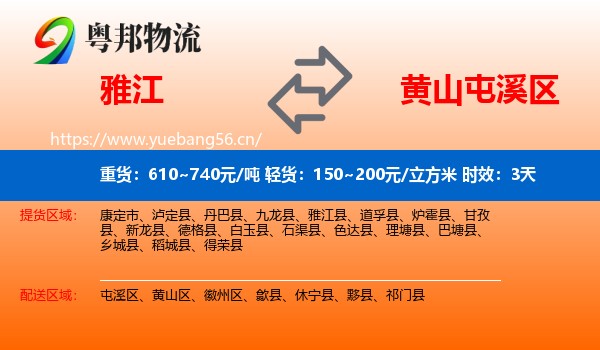 粤邦物流

雅江

黄山屯溪区

https://www.yuebang56.cn/

重货：610~740元/吨 轻货：150~200元/立方米 时效：3天

提货区域：
康定市、泸定县、丹巴县、九龙县、雅江县、道孚县、炉霍县、甘孜县、新龙县、德格县、白玉县、石渠县、色达县、理塘县、巴塘县、乡城县、稻城县、得荣县

配送区域：
屯溪区、黄山区、徽州区、歙县、休宁县、黟县、祁门县